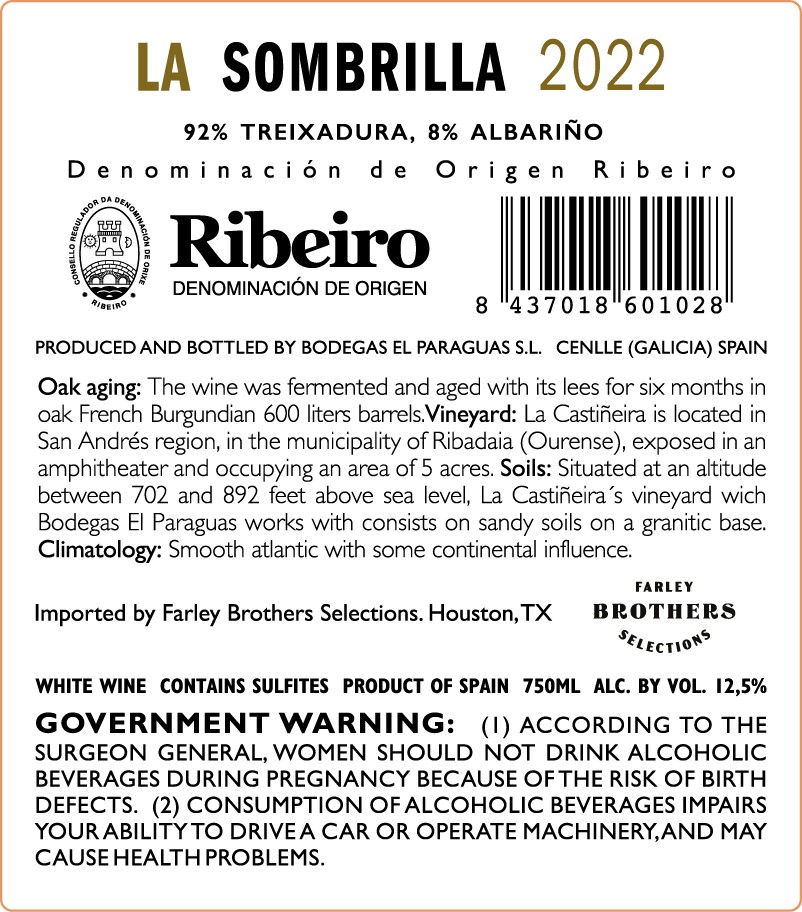 LA SOMBRILLA 2022

92% TREIXADURA, 8% ALBARIÑO

Denominación de Origen Ribeiro

CONSELLO REGULADOR DA DENOMINACIÓN DE ORIXE RIBEIRO

Ribeiro
DENOMINACIÓN DE ORIGEN

8 437018 601028

PRODUCED AND BOTTLED BY BODEGAS EL PARAGUAS S.L. CENLLE (GALICIA) SPAIN

Oak aging: The wine was fermented and aged with its lees for six months in oak French Burgundian 600 liters barrels.Vineyard: La Castiñeira is located in San Andrés region, in the municipality of Ribadaia (Ourense), exposed in an amphitheater and occupying an area of 5 acres. Soils: Situated at an altitude between 702 and 892 feet above sea level, La Castiñeira´s vineyard wich Bodegas El Paraguas works with consists on sandy soils on a granitic base. Climatology: Smooth atlantic with some continental influence.

Imported by Farley Brothers Selections. Houston, TX

FARLEY
BROTHERS
SELECTIONS

WHITE WINE CONTAINS SULFITES PRODUCT OF SPAIN 750ML ALC. BY VOL. 12,5%

GOVERNMENT WARNING: (1) ACCORDING TO THE SURGEON GENERAL, WOMEN SHOULD NOT DRINK ALCOHOLIC BEVERAGES DURING PREGNANCY BECAUSE OF THE RISK OF BIRTH DEFECTS. (2) CONSUMPTION OF ALCOHOLIC BEVERAGES IMPAIRS YOUR ABILITY TO DRIVE A CAR OR OPERATE MACHINERY, AND MAY CAUSE HEALTH PROBLEMS.